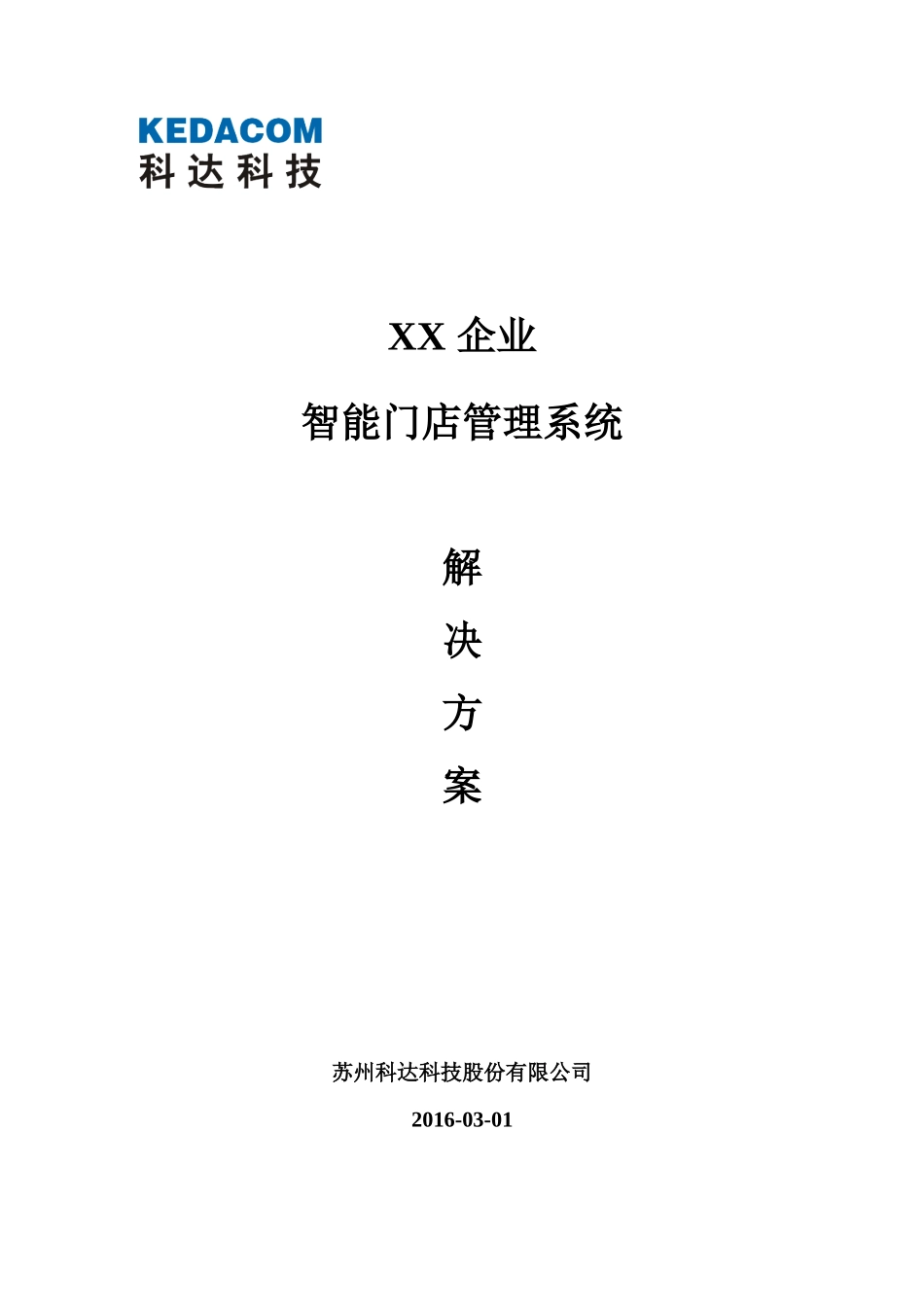 KEDACOM
科达科技

XX 企业

智能门店管理系统

解

决

方

案

苏州科达科技股份有限公司

2016-03-01